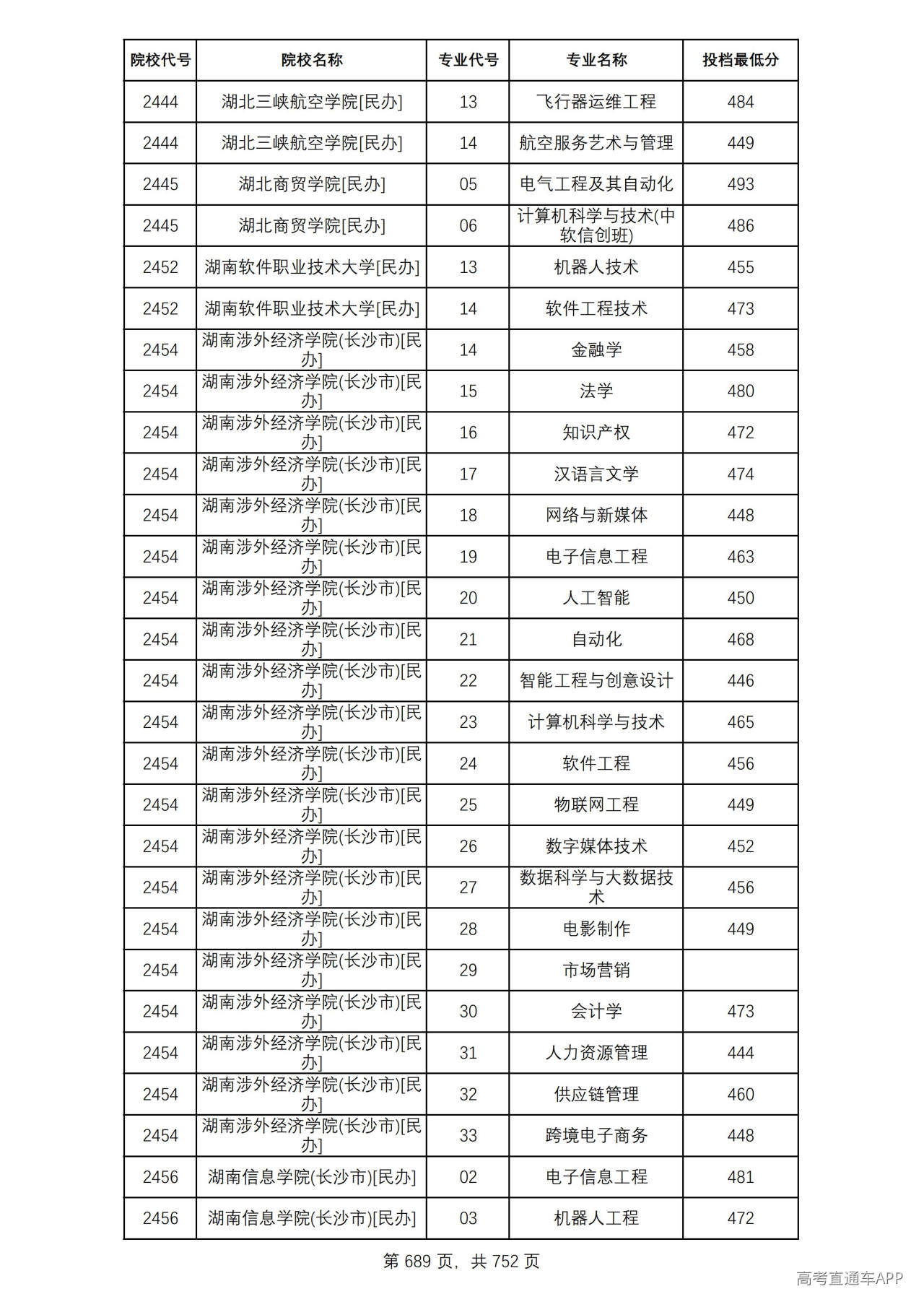 | 院校代号 | 院校名称 | 专业代号 | 专业名称 | 投档最低分 |
|---|---|---|---|---|
| 2444 | 湖北三峡航空学院[民办] | 13 | 飞行器运维工程 | 484 |
| 2444 | 湖北三峡航空学院[民办] | 14 | 航空服务艺术与管理 | 449 |
| 2445 | 湖北商贸学院[民办] | 05 | 电气工程及其自动化 | 493 |
| 2445 | 湖北商贸学院[民办] | 06 | 计算机科学与技术(中软信创班) | 486 |
| 2452 | 湖南软件职业技术大学[民办] | 13 | 机器人技术 | 455 |
| 2452 | 湖南软件职业技术大学[民办] | 14 | 软件工程技术 | 473 |
| 2454 | 湖南涉外经济学院(长沙市)[民办] | 14 | 金融学 | 458 |
| 2454 | 湖南涉外经济学院(长沙市)[民办] | 15 | 法学 | 480 |
| 2454 | 湖南涉外经济学院(长沙市)[民办] | 16 | 知识产权 | 472 |
| 2454 | 湖南涉外经济学院(长沙市)[民办] | 17 | 汉语言文学 | 474 |
| 2454 | 湖南涉外经济学院(长沙市)[民办] | 18 | 网络与新媒体 | 448 |
| 2454 | 湖南涉外经济学院(长沙市)[民办] | 19 | 电子信息工程 | 463 |
| 2454 | 湖南涉外经济学院(长沙市)[民办] | 20 | 人工智能 | 450 |
| 2454 | 湖南涉外经济学院(长沙市)[民办] | 21 | 自动化 | 468 |
| 2454 | 湖南涉外经济学院(长沙市)[民办] | 22 | 智能工程与创意设计 | 446 |
| 2454 | 湖南涉外经济学院(长沙市)[民办] | 23 | 计算机科学与技术 | 465 |
| 2454 | 湖南涉外经济学院(长沙市)[民办] | 24 | 软件工程 | 456 |
| 2454 | 湖南涉外经济学院(长沙市)[民办] | 25 | 物联网工程 | 449 |
| 2454 | 湖南涉外经济学院(长沙市)[民办] | 26 | 数字媒体技术 | 452 |
| 2454 | 湖南涉外经济学院(长沙市)[民办] | 27 | 数据科学与大数据技术 | 456 |
| 2454 | 湖南涉外经济学院(长沙市)[民办] | 28 | 电影制作 | 449 |
| 2454 | 湖南涉外经济学院(长沙市)[民办] | 29 | 市场营销 |  |
| 2454 | 湖南涉外经济学院(长沙市)[民办] | 30 | 会计学 | 473 |
| 2454 | 湖南涉外经济学院(长沙市)[民办] | 31 | 人力资源管理 | 444 |
| 2454 | 湖南涉外经济学院(长沙市)[民办] | 32 | 供应链管理 | 460 |
| 2454 | 湖南涉外经济学院(长沙市)[民办] | 33 | 跨境电子商务 | 448 |
| 2456 | 湖南信息学院(长沙市)[民办] | 02 | 电子信息工程 | 481 |
| 2456 | 湖南信息学院(长沙市)[民办] | 03 | 机器人工程 | 472 |

第689页，共752页

高考直通车APP